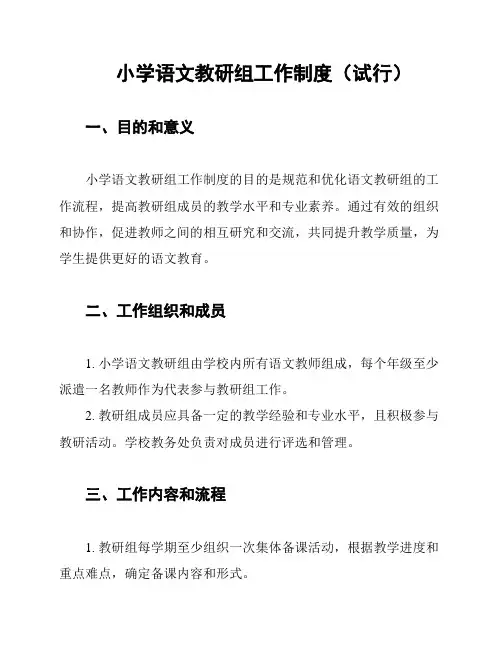 小学语文教研组工作制度（试行）

一、目的和意义

小学语文教研组工作制度的目的是规范和优化语文教研组的工作流程，提高教研组成员的教学水平和专业素养。通过有效的组织和协作，促进教师之间的相互研究和交流，共同提升教学质量，为学生提供更好的语文教育。

二、工作组织和成员

1. 小学语文教研组由学校内所有语文教师组成，每个年级至少派遣一名教师作为代表参与教研组工作。

2. 教研组成员应具备一定的教学经验和专业水平，且积极参与教研活动。学校教务处负责对成员进行评选和管理。

三、工作内容和流程

1. 教研组每学期至少组织一次集体备课活动，根据教学进度和重点难点，确定备课内容和形式。